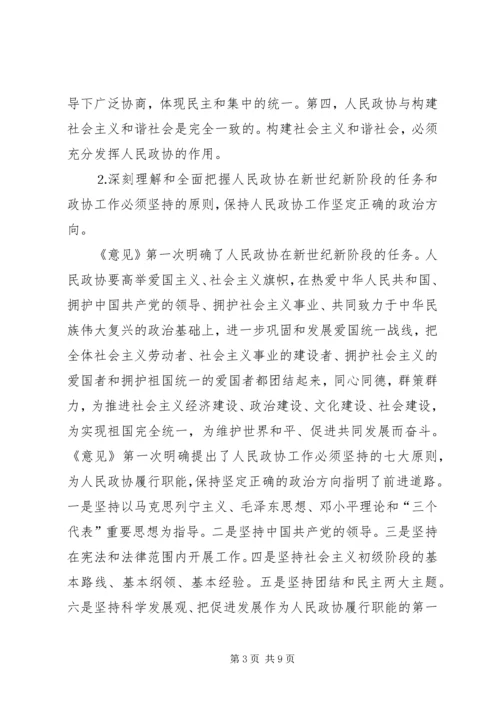 导下广泛协商，体现民主和集中的统一。第四，人民政协与构建社会主义和谐社会是完全一致的。构建社会主义和谐社会，必须充分发挥人民政协的作用。

2.深刻理解和全面把握人民政协在新世纪新阶段的任务和政协工作必须坚持的原则，保持人民政协工作坚定正确的政治方向。

《意见》第一次明确了人民政协在新世纪新阶段的任务。人民政协要高举爱国主义、社会主义旗帜，在热爱中华人民共和国、拥护中国共产党的领导、拥护社会主义事业、共同致力于中华民族伟大复兴的政治基础上，进一步巩固和发展爱国统一战线，把全体社会主义劳动者、社会主义事业的建设者、拥护社会主义的爱国者和拥护祖国统一的爱国者都团结起来，同心同德，群策群力，为推进社会主义经济建设、政治建设、文化建设、社会建设，为实现祖国完全统一，为维护世界和平、促进共同发展而奋斗。《意见》第一次明确提出了人民政协工作必须坚持的七大原则，为人民政协履行职能，保持坚定正确的政治方向指明了前进道路。一是坚持以马克思列宁主义、毛泽东思想、邓小平理论和“三个代表”重要思想为指导。二是坚持中国共产党的领导。三是坚持在宪法和法律范围内开展工作。四是坚持社会主义初级阶段的基本路线、基本纲领、基本经验。五是坚持团结和民主两大主题。六是坚持科学发展观、把促进发展作为人民政协履行职能的第一

第 3 页 共 9 页